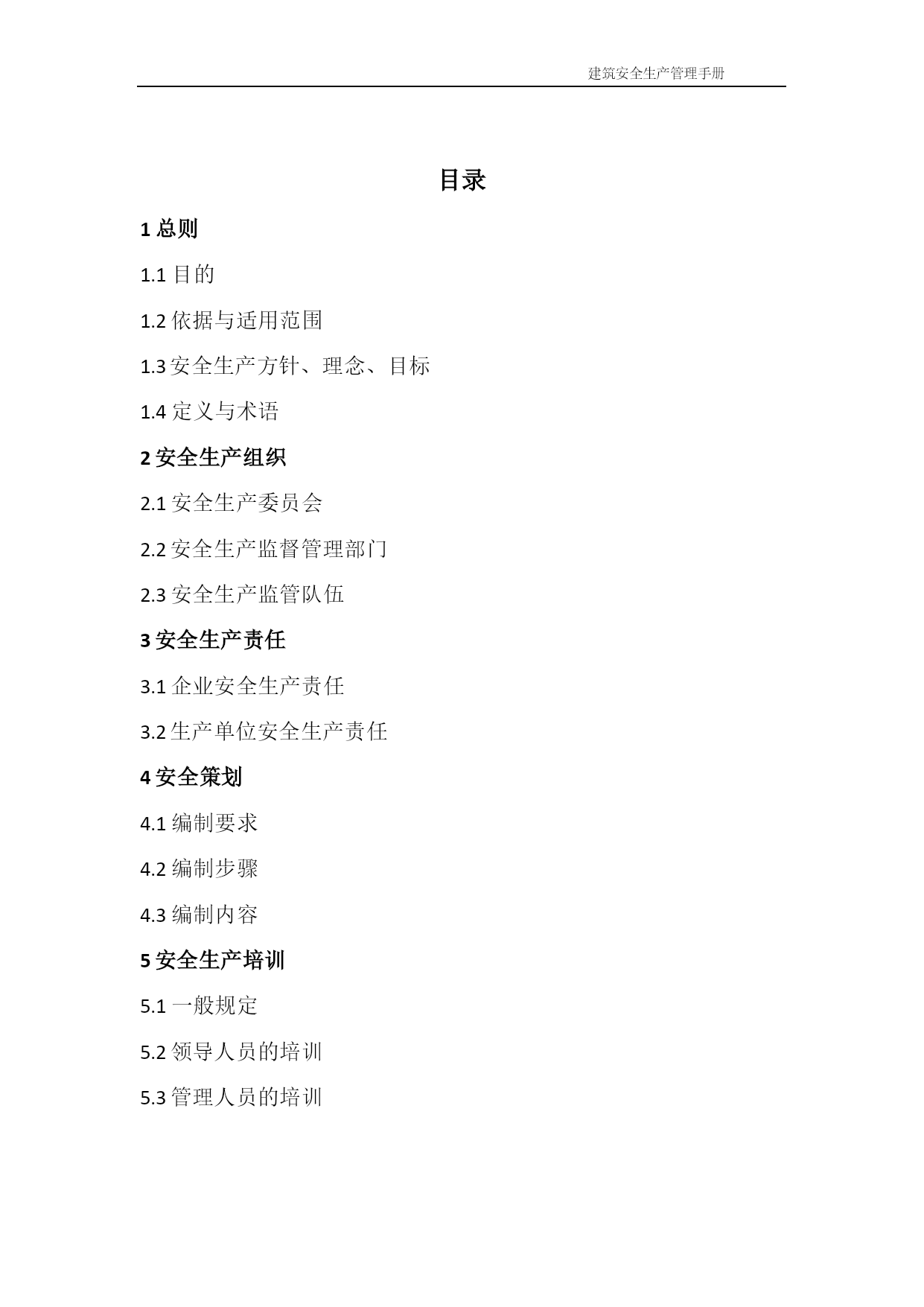 建筑安全生产管理手册

目录

1 总则

1.1 目的

1.2 依据与适用范围

1.3 安全生产方针、理念、目标

1.4 定义与术语

2 安全生产组织

2.1 安全生产委员会

2.2 安全生产监督管理部门

2.3 安全生产监管队伍

3 安全生产责任

3.1 企业安全生产责任

3.2 生产单位安全生产责任

4 安全策划

4.1 编制要求

4.2 编制步骤

4.3 编制内容

5 安全生产培训

5.1 一般规定

5.2 领导人员的培训

5.3 管理人员的培训